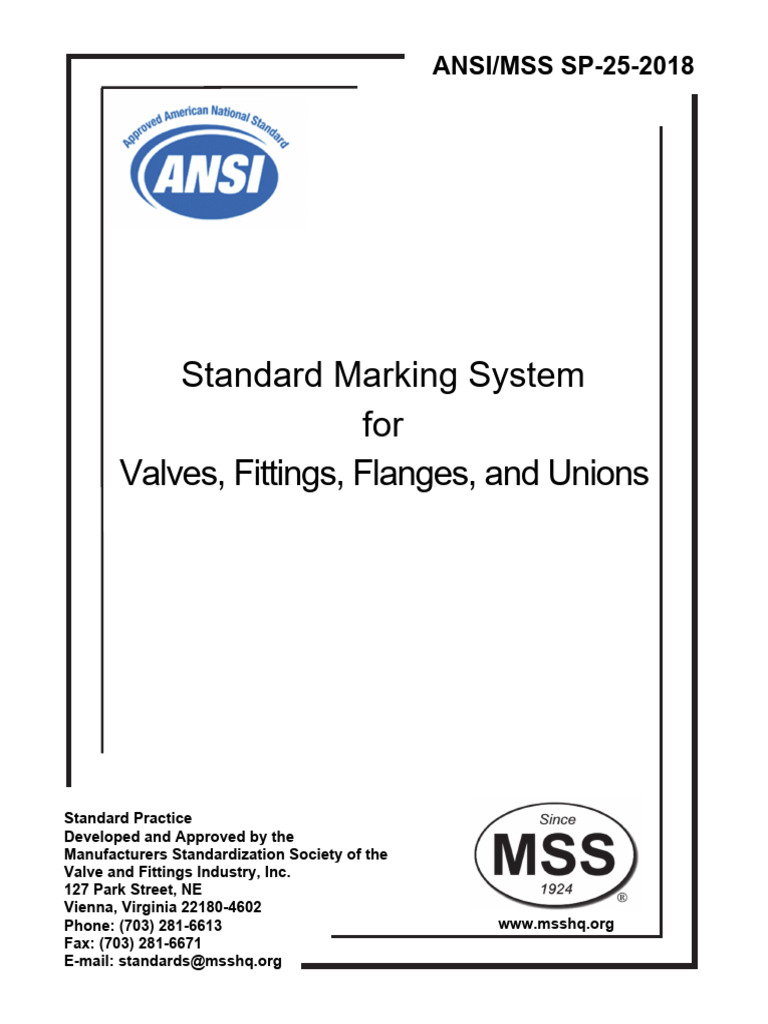 ANSI/MSS SP-25-2018

Approved American National Standard

ANSI

Standard Marking System
for
Valves, Fittings, Flanges, and Unions

Standard Practice
Developed and Approved by the
Manufacturers Standardization Society of the
Valve and Fittings Industry, Inc.
127 Park Street, NE
Vienna, Virginia 22180-4602
Phone: (703) 281-6613
Fax: (703) 281-6671
E-mail: standards@msshq.org

Since
MSS
1924
®

www.msshq.org